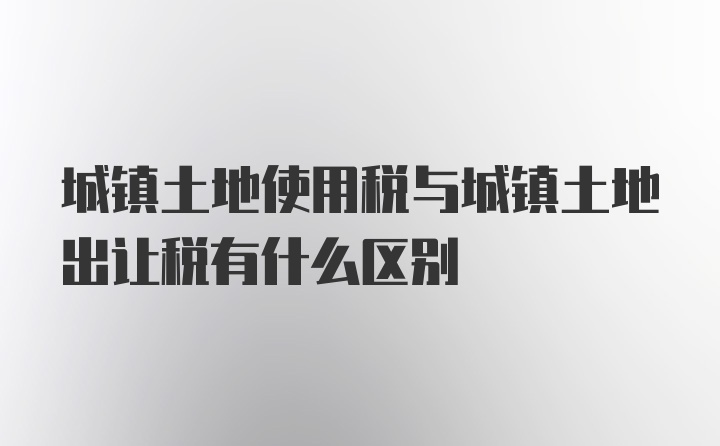 城镇土地使用税与城镇土地出让税有什么区别